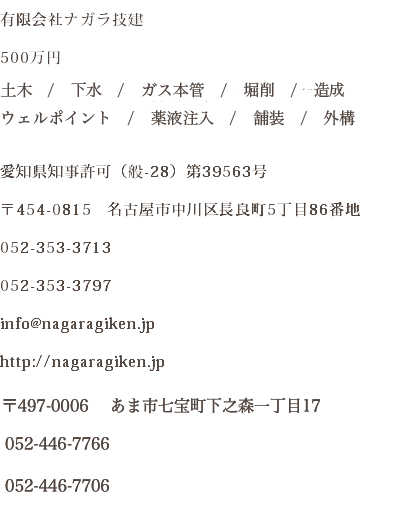 有限会社ナガラ技建

500万円

土木　/　下水　/　ガス本管　/　堀削　/　造成
ウェルポイント　/　薬液注入　/　舗装　/　外構

愛知県知事許可（般-28）第39563号

〒454-0815　名古屋市中川区長良町5丁目86番地

052-353-3713

052-353-3797

info@nagaragiken.jp

http://nagaragiken.jp

〒497-0006　あま市七宝町下之森一丁目17

052-446-7766

052-446-7706